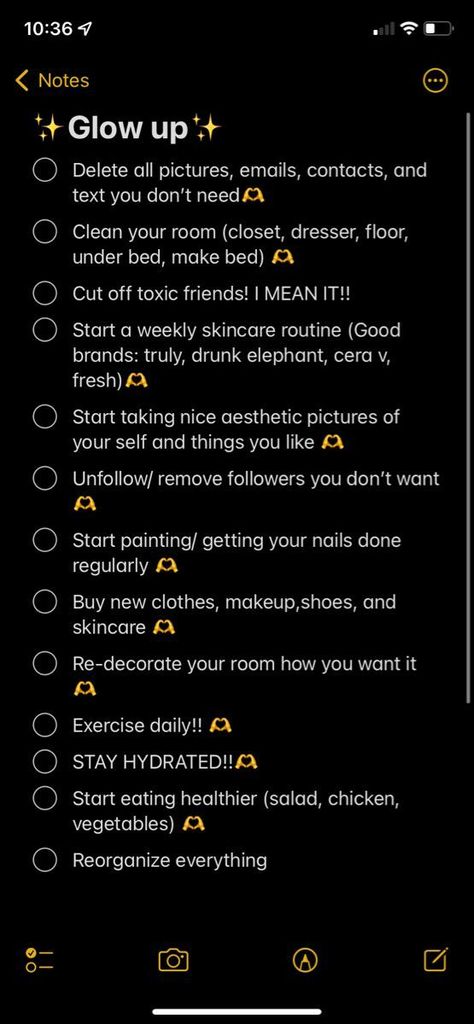 10:36

Notes

✨Glow up✨

Delete all pictures, emails, contacts, and text you don't need🫶

Clean your room (closet, dresser, floor, under bed, make bed) 🫶

Cut off toxic friends! I MEAN IT!!

Start a weekly skincare routine (Good brands: truly, drunk elephant, cera v, fresh)🫶

Start taking nice aesthetic pictures of your self and things you like 🫶

Unfollow/ remove followers you don't want 🫶

Start painting/ getting your nails done regularly 🫶

Buy new clothes, makeup,shoes, and skincare 🫶

Re-decorate your room how you want it 🫶

Exercise daily!! 🫶

STAY HYDRATED!!🫶

Start eating healthier (salad, chicken, vegetables) 🫶

Reorganize everything